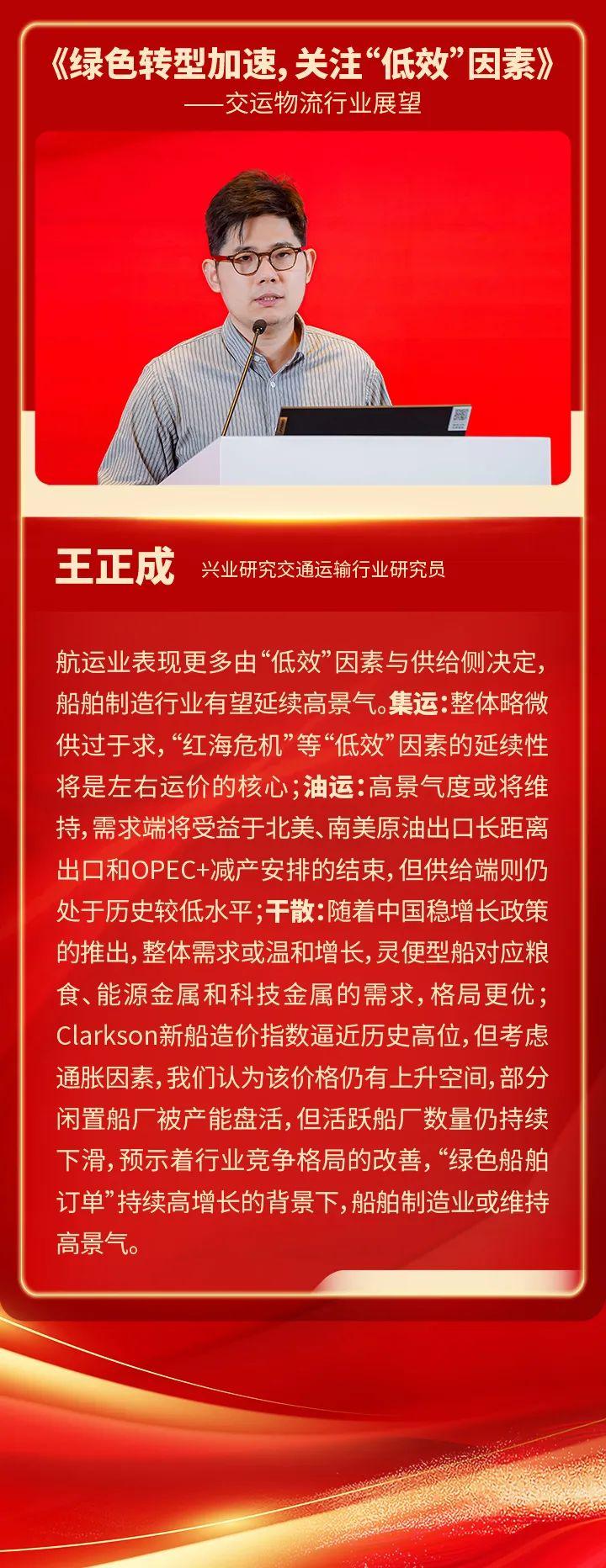 《绿色转型加速，关注“低效”因素》

——交运物流行业展望

王正成 兴业研究交通运输行业研究员

航运业表现更多由“低效”因素与供给侧决定，船舶制造行业有望延续高景气。集运：整体略微供过于求，“红海危机”等“低效”因素的延续性将是左右运价的核心；油运：高景气度或将维持，需求端将受益于北美、南美原油出口长距离出口和OPEC+减产安排的结束，但供给端则仍处于历史较低水平；干散：随着中国稳增长政策的推出，整体需求或温和增长，灵便型船对应粮食、能源金属和科技金属的需求，格局更优；Clarkson新船造价指数逼近历史高位，但考虑通胀因素，我们认为该价格仍有上升空间，部分闲置船厂被产能盘活，但活跃船厂数量仍持续下滑，预示着行业竞争格局的改善，“绿色船舶订单”持续高增长的背景下，船舶制造业或维持高景气。